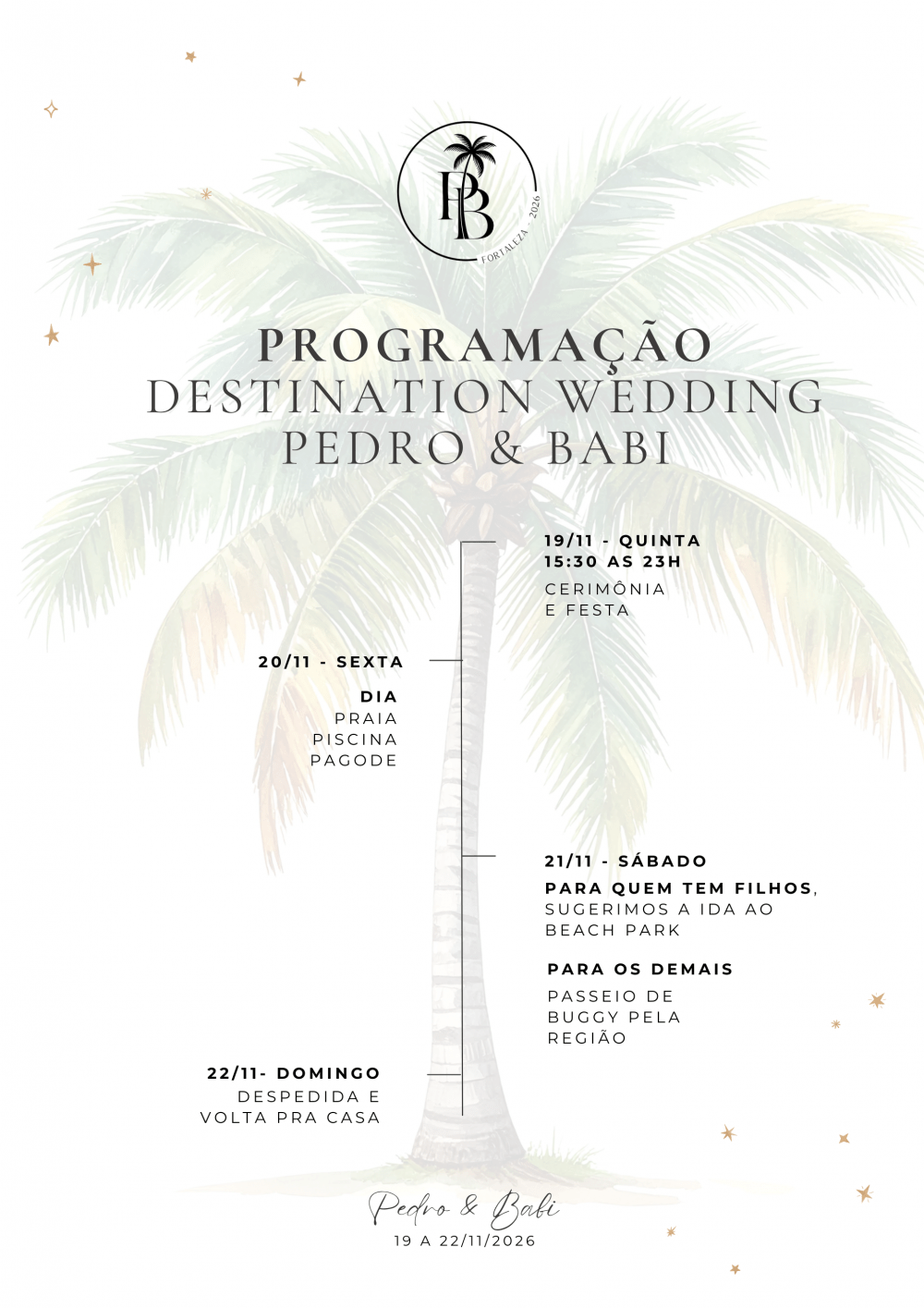 PB
FORTALEZA - 2026

PROGRAMAÇÃO
DESTINATION WEDDING
PEDRO & BABI

19/11 - QUINTA
15:30 AS 23H
CERIMÔNIA
E FESTA

20/11 - SEXTA
DIA
PRAIA
PISCINA
PAGODE

21/11 - SÁBADO
PARA QUEM TEM FILHOS, SUGERIMOS A IDA AO BEACH PARK

PARA OS DEMAIS
PASSEIO DE BUGGY PELA REGIÃO

22/11- DOMINGO
DESPEDIDA E VOLTA PRA CASA

Pedro & Babi
19 A 22/11/2026